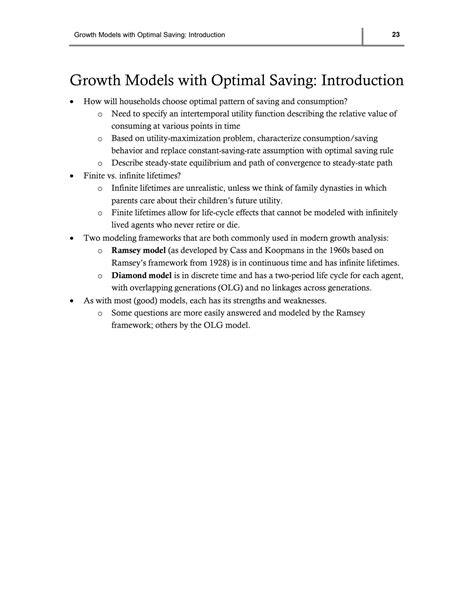 Growth Models with Optimal Saving: Introduction
23

Growth Models with Optimal Saving: Introduction

• How will households choose optimal pattern of saving and consumption?
o Need to specify an intertemporal utility function describing the relative value of consuming at various points in time
o Based on utility-maximization problem, characterize consumption/saving behavior and replace constant-saving-rate assumption with optimal saving rule
o Describe steady-state equilibrium and path of convergence to steady-state path
• Finite vs. infinite lifetimes?
o Infinite lifetimes are unrealistic, unless we think of family dynasties in which parents care about their children's future utility.
o Finite lifetimes allow for life-cycle effects that cannot be modeled with infinitely lived agents who never retire or die.
• Two modeling frameworks that are both commonly used in modern growth analysis:
o Ramsey model (as developed by Cass and Koopmans in the 1960s based on Ramsey's framework from 1928) is in continuous time and has infinite lifetimes.
o Diamond model is in discrete time and has a two-period life cycle for each agent, with overlapping generations (OLG) and no linkages across generations.
• As with most (good) models, each has its strengths and weaknesses.
o Some questions are more easily answered and modeled by the Ramsey framework; others by the OLG model.